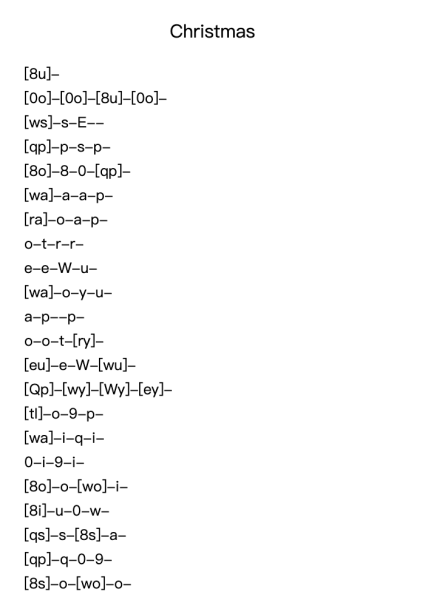 Christmas

[8u]–
[0o]–[0o]–[8u]–[0o]–
[ws]–s–E––
[qp]–p–s–p–
[8o]–8–0–[qp]–
[wa]–a–a–p–
[ra]–o–a–p–
o–t–r–r–
e–e–W–u–
[wa]–o–y–u–
a–p––p–
o–o–t–[ry]–
[eu]–e–W–[wu]–
[Qp]–[wy]–[Wy]–[ey]–
[tl]–o–9–p–
[wa]–i–q–i–
0–i–9–i–
[8o]–o–[wo]–i–
[8i]–u–0–w–
[qs]–s–[8s]–a–
[qp]–q–0–9–
[8s]–o–[wo]–o–